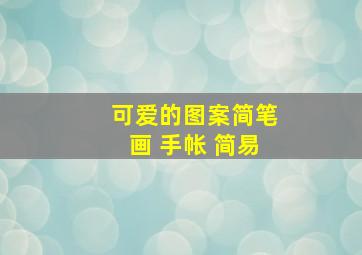 可爱的图案简笔画 手帐 简易